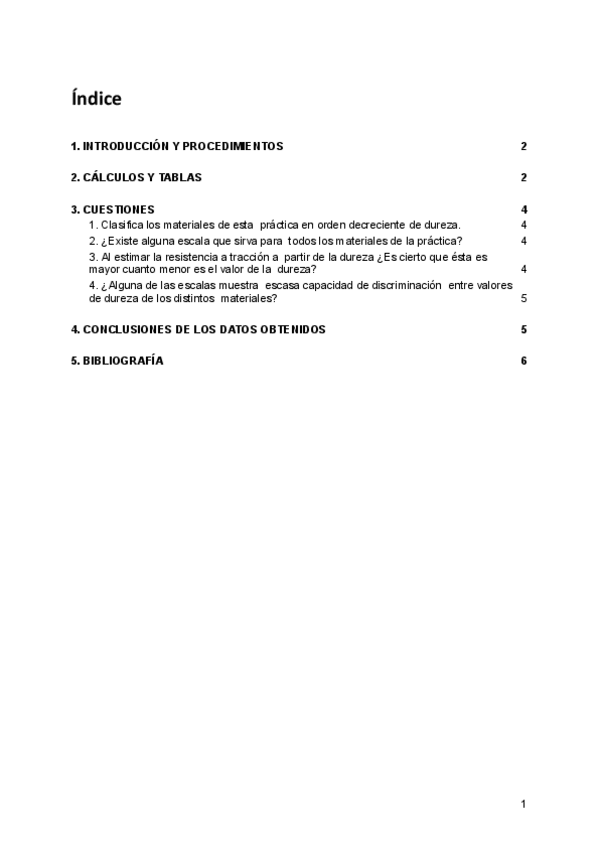 Índice

1. INTRODUCCIÓN Y PROCEDIMIENTOS 2

2. CÁLCULOS Y TABLAS 2

3. CUESTIONES 4
1. Clasifica los materiales de esta práctica en orden decreciente de dureza. 4
2. ¿Existe alguna escala que sirva para todos los materiales de la práctica? 4
3. Al estimar la resistencia a tracción a partir de la dureza ¿Es cierto que ésta es mayor cuanto menor es el valor de la dureza? 4
4. ¿Alguna de las escalas muestra escasa capacidad de discriminación entre valores de dureza de los distintos materiales? 5

4. CONCLUSIONES DE LOS DATOS OBTENIDOS 5

5. BIBLIOGRAFÍA 6

1